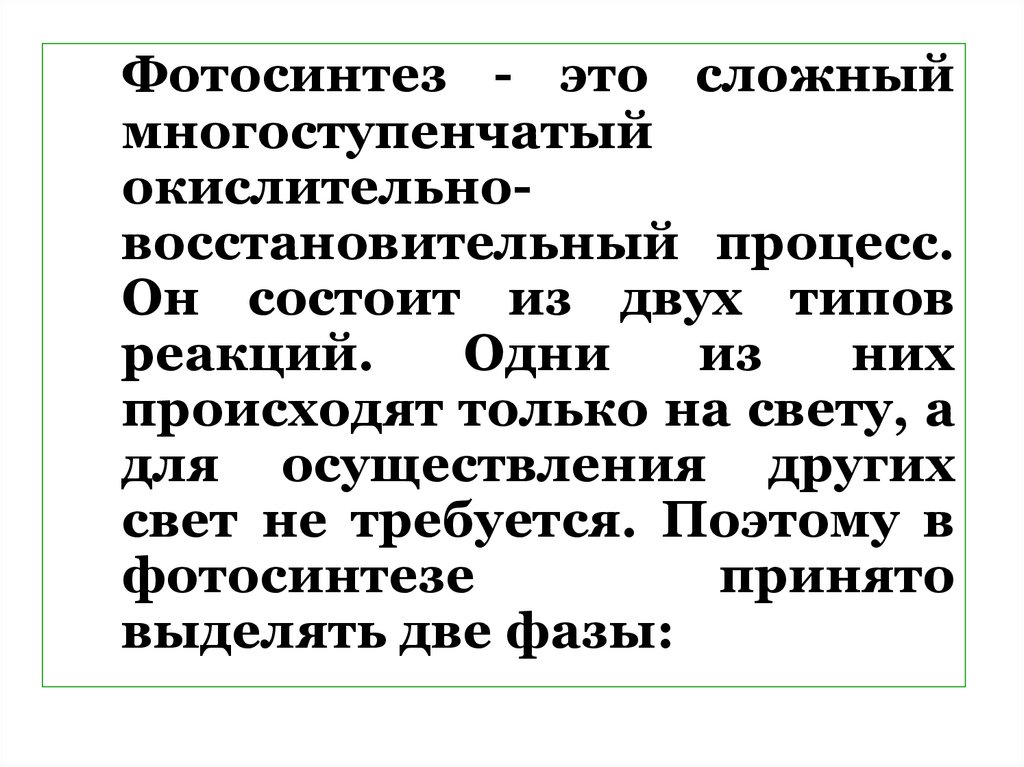 Фотосинтез - это сложный многоступенчатый окислительно-восстановительный процесс. Он состоит из двух типов реакций. Одни из них происходят только на свету, а для осуществления других свет не требуется. Поэтому в фотосинтезе принято выделять две фазы: